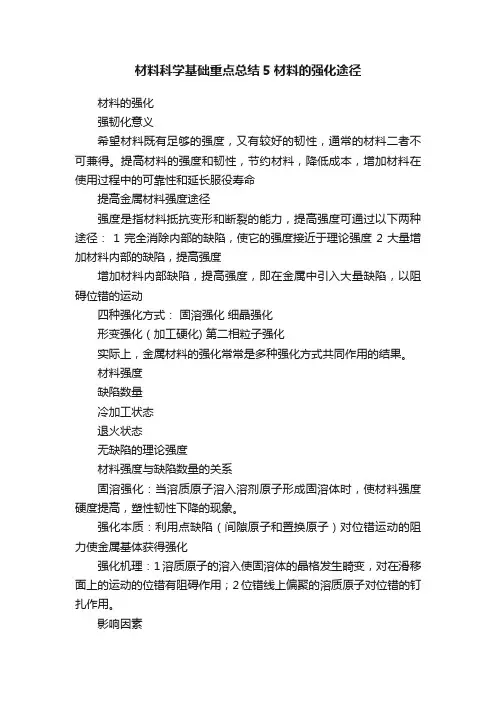 材料科学基础重点总结 5 材料的强化途径

材料的强化

强韧化意义

希望材料既有足够的强度，又有较好的韧性，通常的材料二者不可兼得。提高材料的强度和韧性，节约材料，降低成本，增加材料在使用过程中的可靠性和延长服役寿命

提高金属材料强度途径

强度是指材料抵抗变形和断裂的能力，提高强度可通过以下两种途径： 1 完全消除内部的缺陷，使它的强度接近于理论强度 2 大量增加材料内部的缺陷，提高强度

增加材料内部缺陷，提高强度，即在金属中引入大量缺陷，以阻碍位错的运动

四种强化方式： 固溶强化 细晶强化

形变强化（加工硬化) 第二相粒子强化

实际上，金属材料的强化常常是多种强化方式共同作用的结果。

材料强度

缺陷数量

冷加工状态

退火状态

无缺陷的理论强度

材料强度与缺陷数量的关系

固溶强化：当溶质原子溶入溶剂原子形成固溶体时，使材料强度硬度提高，塑性韧性下降的现象。

强化本质：利用点缺陷（间隙原子和置换原子）对位错运动的阻力使金属基体获得强化

强化机理：1 溶质原子的溶入使固溶体的晶格发生畸变，对在滑移面上的运动的位错有阻碍作用；2 位错线上偏聚的溶质原子对位错的钉扎作用。

影响因素